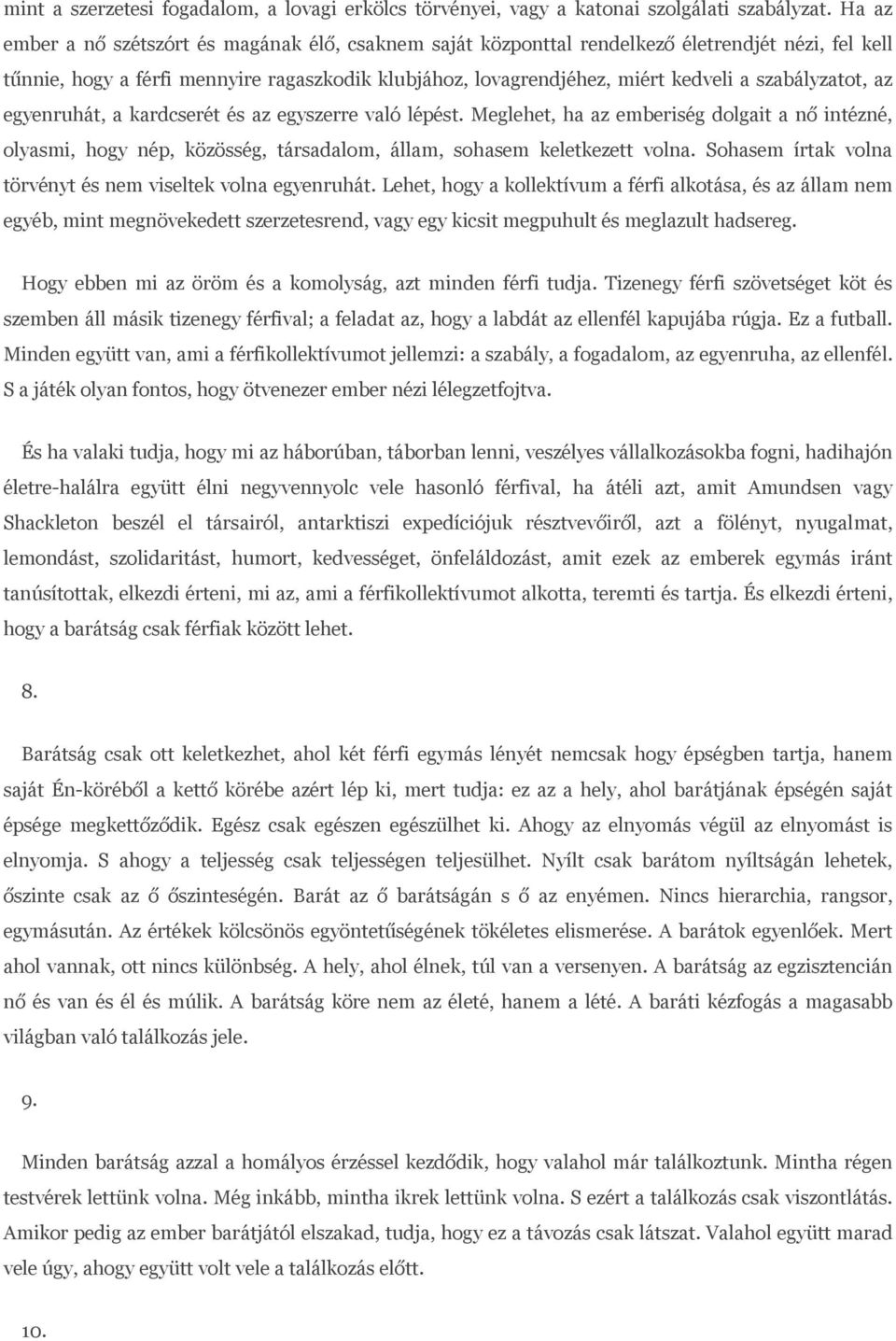 mint a szerzetesi fogadalom, a lovagi erkölcs törvényei, vagy a katonai szolgálati szabályzat. Ha az ember a nő szétszórt és magának élő, csaknem saját központtal rendelkező életrendjét nézi, fel kell tűnnie, hogy a férfi mennyire ragaszkodik klubjához, lovagrendjéhez, miért kedveli a szabályzatot, az egyenruhát, a kardcserét és az egyszerre való lépést. Meglehet, ha az emberiség dolgait a nő intézné, olyasmi, hogy nép, közösség, társadalom, állam, sohasem keletkezett volna. Sohasem írtak volna törvényt és nem viseltek volna egyenruhát. Lehet, hogy a kollektívum a férfi alkotása, és az állam nem egyéb, mint megnövekedett szerzetesrend, vagy egy kicsit megpuhult és meglazult hadsereg.

Hogy ebben mi az öröm és a komolyság, azt minden férfi tudja. Tizenegy férfi szövetséget köt és szemben áll másik tizenegy férfival; a feladat az, hogy a labdát az ellenfél kapujába rúgja. Ez a futball. Minden együtt van, ami a férfikollektívumot jellemzi: a szabály, a fogadalom, az egyenruha, az ellenfél. S a játék olyan fontos, hogy ötvenezer ember nézi lélegzetfojtva.

És ha valaki tudja, hogy mi az háborúban, táborban lenni, veszélyes vállalkozásokba fogni, hadihajón életre-halálra együtt élni negyvennyolc vele hasonló férfival, ha átéli azt, amit Amundsen vagy Shackleton beszél el társairól, antarktiszi expedíciójuk résztvevőiről, azt a fölényt, nyugalmat, lemondást, szolidaritást, humort, kedvességet, önfeláldozást, amit ezek az emberek egymás iránt tanúsítottak, elkezdi érteni, mi az, ami a férfikollektívumot alkotta, teremti és tartja. És elkezdi érteni, hogy a barátság csak férfiak között lehet.

8.

Barátság csak ott keletkezhet, ahol két férfi egymás lényét nemcsak hogy épségben tartja, hanem saját Én-köréből a kettő körébe azért lép ki, mert tudja: ez az a hely, ahol barátjának épségén saját épsége megkettőződik. Egész csak egészen egészülhet ki. Ahogy az elnyomás végül az elnyomást is elnyomja. S ahogy a teljesség csak teljességen teljesülhet. Nyílt csak barátom nyíltságán lehetek, őszinte csak az ő őszinteségén. Barát az ő barátságán s ő az enyémen. Nincs hierarchia, rangsor, egymásután. Az értékek kölcsönös egyöntetűségének tökéletes elismerése. A barátok egyenlőek. Mert ahol vannak, ott nincs különbség. A hely, ahol élnek, túl van a versenyen. A barátság az egzisztencián nő és van és él és múlik. A barátság köre nem az életé, hanem a lété. A baráti kézfogás a magasabb világban való találkozás jele.

9.

Minden barátság azzal a homályos érzéssel kezdődik, hogy valahol már találkoztunk. Mintha régen testvérek lettünk volna. Még inkább, mintha ikrek lettünk volna. S ezért a találkozás csak viszontlátás. Amikor pedig az ember barátjától elszakad, tudja, hogy ez a távozás csak látszat. Valahol együtt marad vele úgy, ahogy együtt volt vele a találkozás előtt.

10.